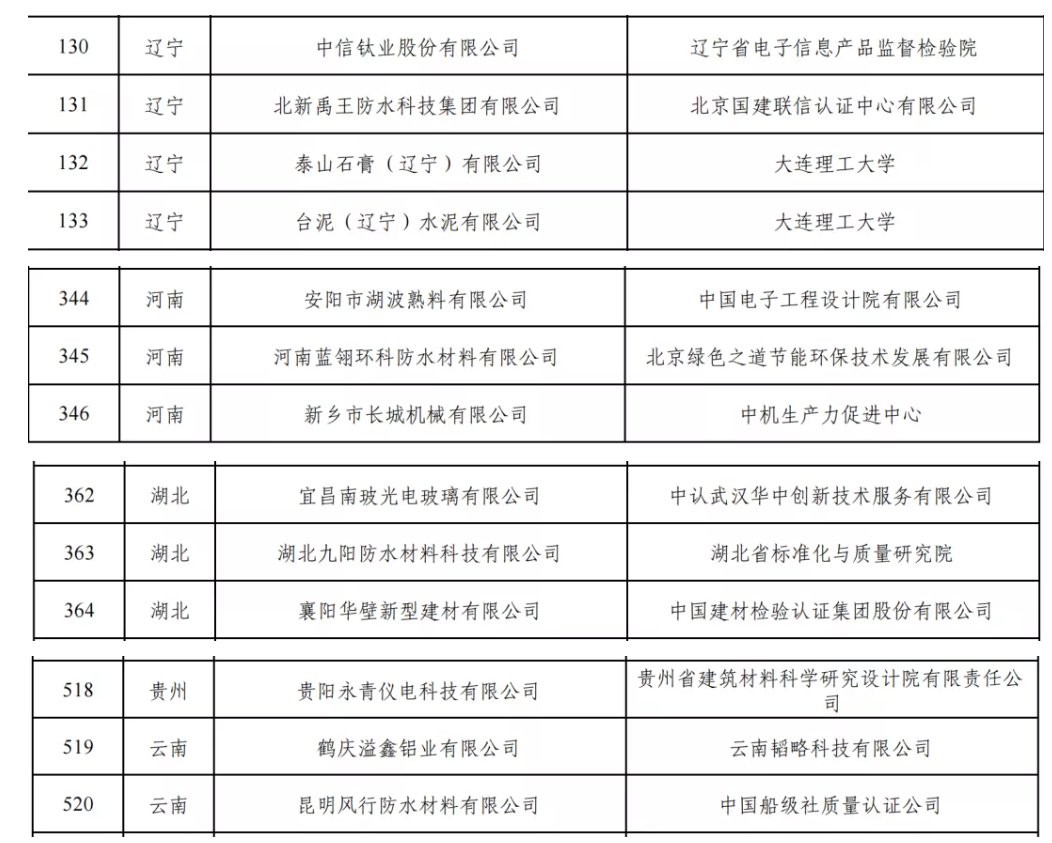 | 130 | 辽宁 | 中信钛业股份有限公司 | 辽宁省电子信息产品监督检验院 |
|---|---|---|---|
| 131 | 辽宁 | 北新禹王防水科技集团有限公司 | 北京国建联信认证中心有限公司 |
| 132 | 辽宁 | 泰山石膏（辽宁）有限公司 | 大连理工大学 |
| 133 | 辽宁 | 台泥（辽宁）水泥有限公司 | 大连理工大学 |

| 344 | 河南 | 安阳市湖波熟料有限公司 | 中国电子工程设计院有限公司 |
|---|---|---|---|
| 345 | 河南 | 河南蓝翎环科防水材料有限公司 | 北京绿色之道节能环保技术发展有限公司 |
| 346 | 河南 | 新乡市长城机械有限公司 | 中机生产力促进中心 |

| 362 | 湖北 | 宜昌南玻光电玻璃有限公司 | 中认武汉华中创新技术服务有限公司 |
|---|---|---|---|
| 363 | 湖北 | 湖北九阳防水材料科技有限公司 | 湖北省标准化与质量研究院 |
| 364 | 湖北 | 襄阳华壁新型建材有限公司 | 中国建材检验认证集团股份有限公司 |

| 518 | 贵州 | 贵阳永青仪电科技有限公司 | 贵州省建筑材料科学研究设计院有限责任公司 |
|---|---|---|---|
| 519 | 云南 | 鹤庆溢鑫铝业有限公司 | 云南韬略科技有限公司 |
| 520 | 云南 | 昆明风行防水材料有限公司 | 中国船级社质量认证公司 |